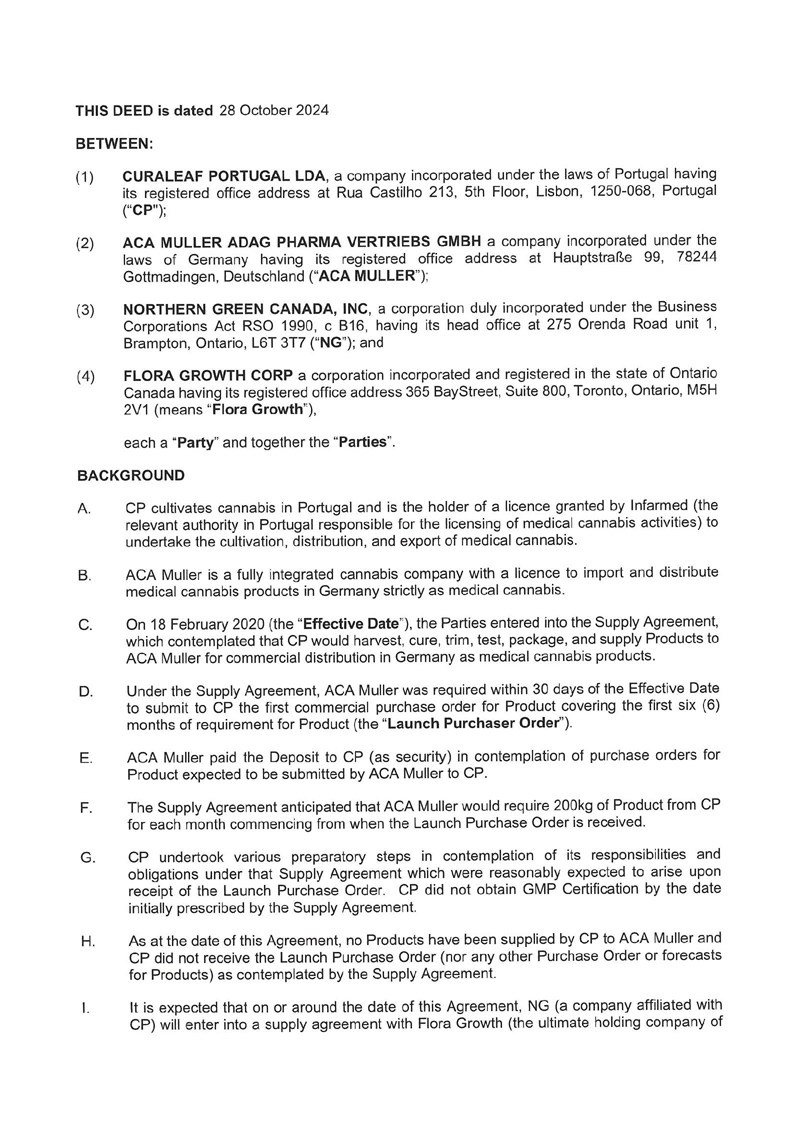 THIS DEED is dated 28 October 2024

BETWEEN:

(1) CURALEAF PORTUGAL LDA, a company incorporated under the laws of Portugal having its registered office address at Rua Castilho 213, 5th Floor, Lisbon, 1250-068, Portugal ("CP");

(2) ACA MULLER ADAG PHARMA VERTRIEBS GMBH a company incorporated under the laws of Germany having its registered office address at Hauptstraße 99, 78244 Gottmadingen, Deutschland ("ACA MULLER");

(3) NORTHERN GREEN CANADA, INC, a corporation duly incorporated under the Business Corporations Act RSO 1990, c B16, having its head office at 275 Orenda Road unit 1, Brampton, Ontario, L6T 3T7 ("NG"); and

(4) FLORA GROWTH CORP a corporation incorporated and registered in the state of Ontario Canada having its registered office address 365 BayStreet, Suite 800, Toronto, Ontario, M5H 2V1 (means "Flora Growth"),

each a "Party" and together the "Parties".

BACKGROUND

A. CP cultivates cannabis in Portugal and is the holder of a licence granted by Infarmed (the relevant authority in Portugal responsible for the licensing of medical cannabis activities) to undertake the cultivation, distribution, and export of medical cannabis.

B. ACA Muller is a fully integrated cannabis company with a licence to import and distribute medical cannabis products in Germany strictly as medical cannabis.

C. On 18 February 2020 (the "Effective Date"), the Parties entered into the Supply Agreement, which contemplated that CP would harvest, cure, trim, test, package, and supply Products to ACA Muller for commercial distribution in Germany as medical cannabis products.

D. Under the Supply Agreement, ACA Muller was required within 30 days of the Effective Date to submit to CP the first commercial purchase order for Product covering the first six (6) months of requirement for Product (the "Launch Purchaser Order").

E. ACA Muller paid the Deposit to CP (as security) in contemplation of purchase orders for Product expected to be submitted by ACA Muller to CP.

F. The Supply Agreement anticipated that ACA Muller would require 200kg of Product from CP for each month commencing from when the Launch Purchase Order is received.

G. CP undertook various preparatory steps in contemplation of its responsibilities and obligations under that Supply Agreement which were reasonably expected to arise upon receipt of the Launch Purchase Order. CP did not obtain GMP Certification by the date initially prescribed by the Supply Agreement.

H. As at the date of this Agreement, no Products have been supplied by CP to ACA Muller and CP did not receive the Launch Purchase Order (nor any other Purchase Order or forecasts for Products) as contemplated by the Supply Agreement.

I. It is expected that on or around the date of this Agreement, NG (a company affiliated with CP) will enter into a supply agreement with Flora Growth (the ultimate holding company of